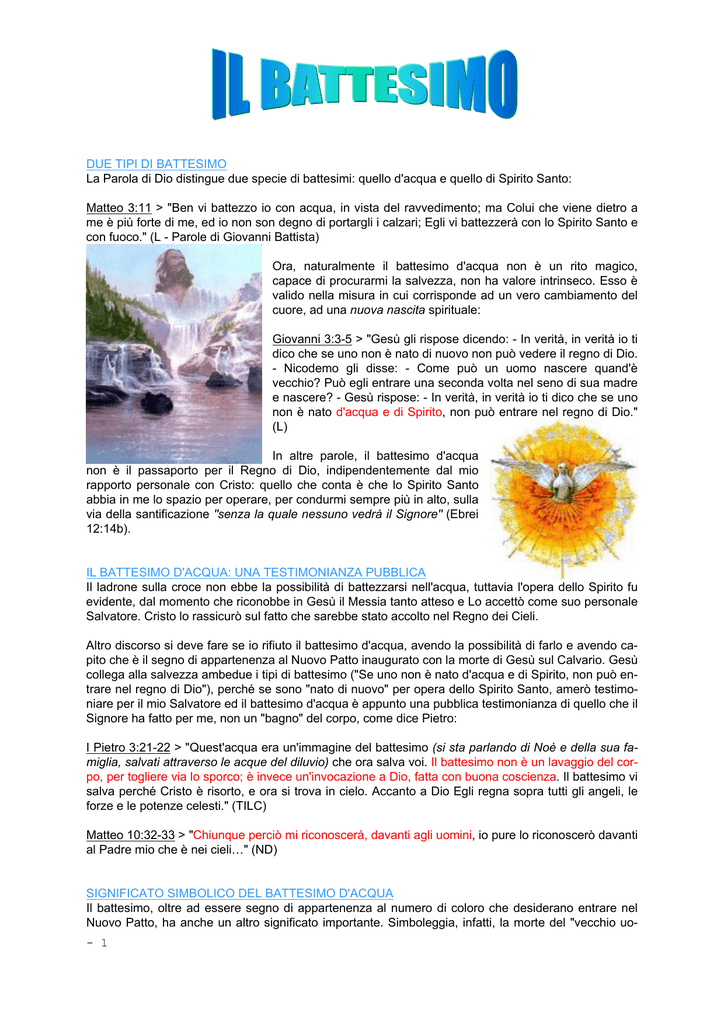 IL BATTESIMO

DUE TIPI DI BATTESIMO
La Parola di Dio distingue due specie di battesimi: quello d'acqua e quello di Spirito Santo:

Matteo 3:11 > "Ben vi battezzo io con acqua, in vista del ravvedimento; ma Colui che viene dietro a me è più forte di me, ed io non son degno di portargli i calzari; Egli vi battezzerà con lo Spirito Santo e con fuoco." (L - Parole di Giovanni Battista)

Ora, naturalmente il battesimo d'acqua non è un rito magico, capace di procurarmi la salvezza, non ha valore intrinseco. Esso è valido nella misura in cui corrisponde ad un vero cambiamento del cuore, ad una nuova nascita spirituale:

Giovanni 3:3-5 > "Gesù gli rispose dicendo: - In verità, in verità io ti dico che se uno non è nato di nuovo non può vedere il regno di Dio. - Nicodemo gli disse: - Come può un uomo nascere quand'è vecchio? Può egli entrare una seconda volta nel seno di sua madre e nascere? - Gesù rispose: - In verità, in verità io ti dico che se uno non è nato d'acqua e di Spirito, non può entrare nel regno di Dio." (L)

In altre parole, il battesimo d'acqua non è il passaporto per il Regno di Dio, indipendentemente dal mio rapporto personale con Cristo: quello che conta è che lo Spirito Santo abbia in me lo spazio per operare, per condurmi sempre più in alto, sulla via della santificazione "senza la quale nessuno vedrà il Signore" (Ebrei 12:14b).

IL BATTESIMO D'ACQUA: UNA TESTIMONIANZA PUBBLICA
Il ladrone sulla croce non ebbe la possibilità di battezzarsi nell'acqua, tuttavia l'opera dello Spirito fu evidente, dal momento che riconobbe in Gesù il Messia tanto atteso e Lo accettò come suo personale Salvatore. Cristo lo rassicurò sul fatto che sarebbe stato accolto nel Regno dei Cieli.

Altro discorso si deve fare se io rifiuto il battesimo d'acqua, avendo la possibilità di farlo e avendo capito che è il segno di appartenenza al Nuovo Patto inaugurato con la morte di Gesù sul Calvario. Gesù collega alla salvezza ambedue i tipi di battesimo ("Se uno non è nato d'acqua e di Spirito, non può entrare nel regno di Dio"), perché se sono "nato di nuovo" per opera dello Spirito Santo, amerò testimoniare per il mio Salvatore ed il battesimo d'acqua è appunto una pubblica testimonianza di quello che il Signore ha fatto per me, non un "bagno" del corpo, come dice Pietro:

I Pietro 3:21-22 > "Quest'acqua era un'immagine del battesimo (si sta parlando di Noè e della sua famiglia, salvati attraverso le acque del diluvio) che ora salva voi. Il battesimo non è un lavaggio del corpo, per togliere via lo sporco; è invece un'invocazione a Dio, fatta con buona coscienza. Il battesimo vi salva perché Cristo è risorto, e ora si trova in cielo. Accanto a Dio Egli regna sopra tutti gli angeli, le forze e le potenze celesti." (TILC)

Matteo 10:32-33 > "Chiunque perciò mi riconoscerà, davanti agli uomini, io pure lo riconoscerò davanti al Padre mio che è nei cieli…" (ND)

SIGNIFICATO SIMBOLICO DEL BATTESIMO D'ACQUA
Il battesimo, oltre ad essere segno di appartenenza al numero di coloro che desiderano entrare nel Nuovo Patto, ha anche un altro significato importante. Simboleggia, infatti, la morte del "vecchio uo-

- 1